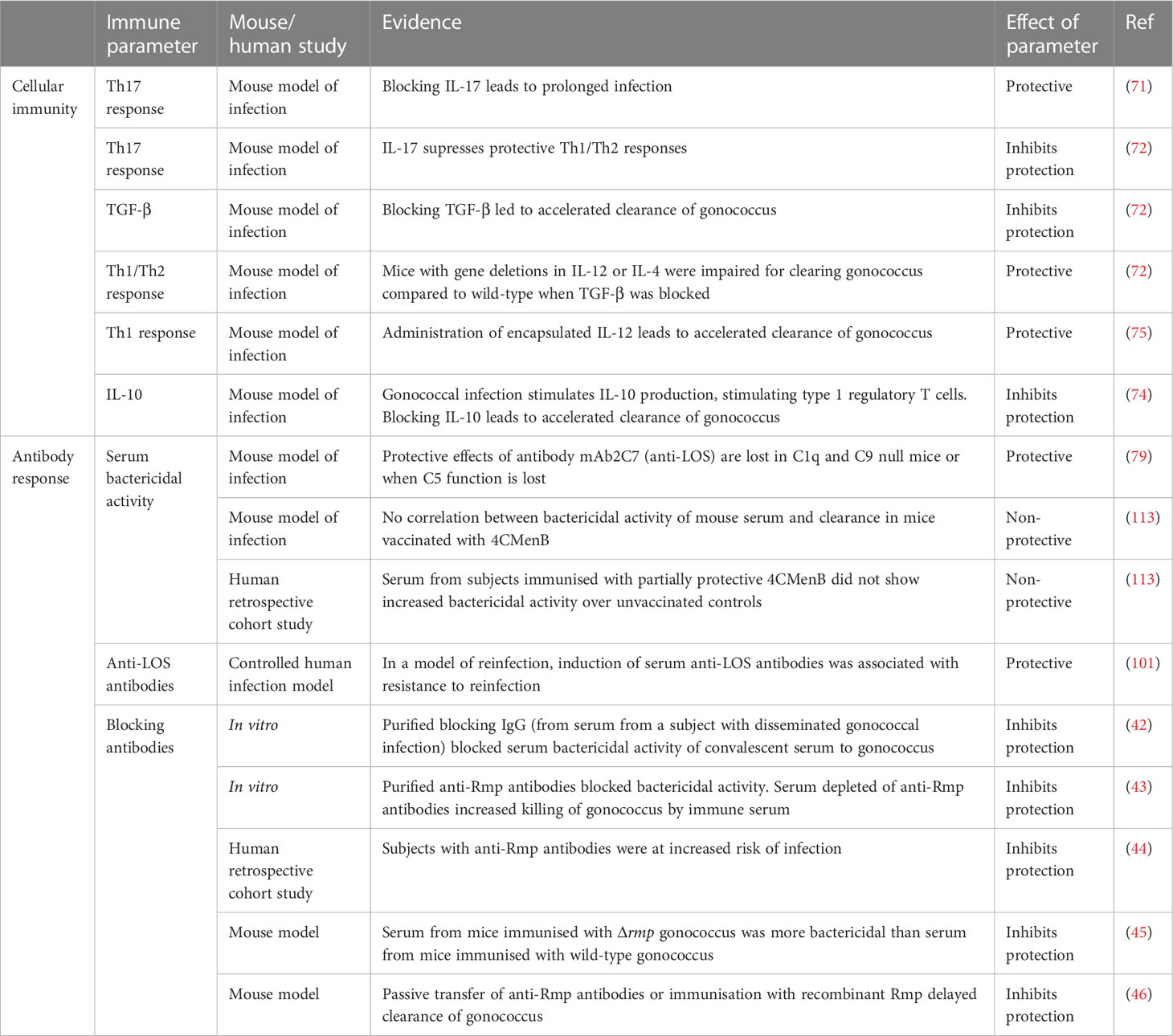 |  | Immune parameter | Mouse/ human study | Evidence | Effect of parameter | Ref |
|---|---|---|---|---|---|
| Cellular immunity | Th17 response | Mouse model of infection | Blocking IL-17 leads to prolonged infection | Protective | (71) |
|  | Th17 response | Mouse model of infection | IL-17 supresses protective Th1/Th2 responses | Inhibits protection | (72) |
|  | TGF-β | Mouse model of infection | Blocking TGF-β led to accelerated clearance of gonococcus | Inhibits protection | (72) |
|  | Th1/Th2 response | Mouse model of infection | Mice with gene deletions in IL-12 or IL-4 were impaired for clearing gonococcus compared to wild-type when TGF-β was blocked | Protective | (72) |
|  | Th1 response | Mouse model of infection | Administration of encapsulated IL-12 leads to accelerated clearance of gonococcus | Protective | (75) |
|  | IL-10 | Mouse model of infection | Gonococcal infection stimulates IL-10 production, stimulating type 1 regulatory T cells. Blocking IL-10 leads to accelerated clearance of gonococcus | Inhibits protection | (74) |
| Antibody response | Serum bactericidal activity | Mouse model of infection | Protective effects of antibody mAb2C7 (anti-LOS) are lost in C1q and C9 null mice or when C5 function is lost | Protective | (79) |
|  |  | Mouse model of infection | No correlation between bactericidal activity of mouse serum and clearance in mice vaccinated with 4CMenB | Non-protective | (113) |
|  |  | Human retrospective cohort study | Serum from subjects immunised with partially protective 4CMenB did not show increased bactericidal activity over unvaccinated controls | Non-protective | (113) |
|  | Anti-LOS antibodies | Controlled human infection model | In a model of reinfection, induction of serum anti-LOS antibodies was associated with resistance to reinfection | Protective | (101) |
|  | Blocking antibodies | In vitro | Purified blocking IgG (from serum from a subject with disseminated gonococcal infection) blocked serum bactericidal activity of convalescent serum to gonococcus | Inhibits protection | (42) |
|  |  | In vitro | Purified anti-Rmp antibodies blocked bactericidal activity. Serum depleted of anti-Rmp antibodies increased killing of gonococcus by immune serum | Inhibits protection | (43) |
|  |  | Human retrospective cohort study | Subjects with anti-Rmp antibodies were at increased risk of infection | Inhibits protection | (44) |
|  |  | Mouse model | Serum from mice immunised with Δrmp gonococcus was more bactericidal than serum from mice immunised with wild-type gonococcus | Inhibits protection | (45) |
|  |  | Mouse model | Passive transfer of anti-Rmp antibodies or immunisation with recombinant Rmp delayed clearance of gonococcus | Inhibits protection | (46) |